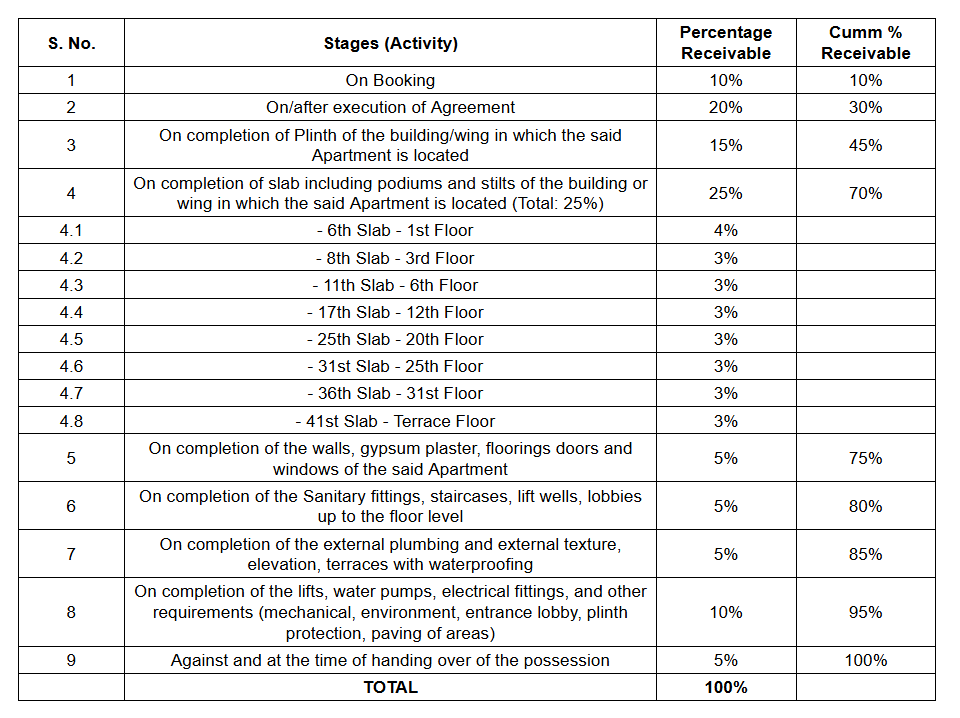 | S. No. | Stages (Activity) | Percentage Receivable | Cumm % Receivable |
|---|---|---|---|
| 1 | On Booking | 10% | 10% |
| 2 | On/after execution of Agreement | 20% | 30% |
| 3 | On completion of Plinth of the building/wing in which the said Apartment is located | 15% | 45% |
| 4 | On completion of slab including podiums and stilts of the building or wing in which the said Apartment is located (Total: 25%) | 25% | 70% |
| 4.1 | - 6th Slab - 1st Floor | 4% | |
| 4.2 | - 8th Slab - 3rd Floor | 3% | |
| 4.3 | - 11th Slab - 6th Floor | 3% | |
| 4.4 | - 17th Slab - 12th Floor | 3% | |
| 4.5 | - 25th Slab - 20th Floor | 3% | |
| 4.6 | - 31st Slab - 25th Floor | 3% | |
| 4.7 | - 36th Slab - 31st Floor | 3% | |
| 4.8 | - 41st Slab - Terrace Floor | 3% | |
| 5 | On completion of the walls, gypsum plaster, floorings doors and windows of the said Apartment | 5% | 75% |
| 6 | On completion of the Sanitary fittings, staircases, lift wells, lobbies up to the floor level | 5% | 80% |
| 7 | On completion of the external plumbing and external texture, elevation, terraces with waterproofing | 5% | 85% |
| 8 | On completion of the lifts, water pumps, electrical fittings, and other requirements (mechanical, environment, entrance lobby, plinth protection, paving of areas) | 10% | 95% |
| 9 | Against and at the time of handing over of the possession | 5% | 100% |
| | TOTAL | 100% | |